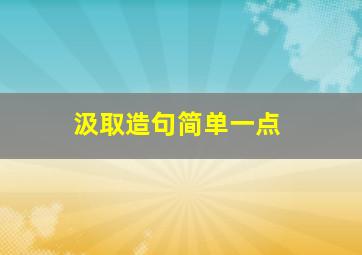 汲取造句简单一点